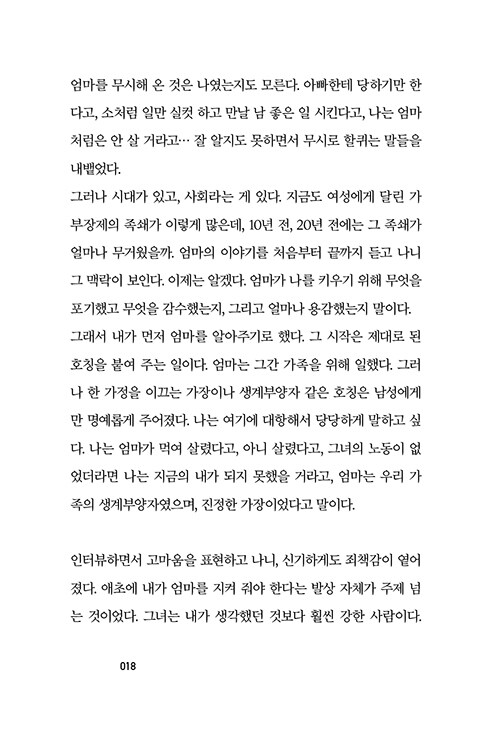 엄마를 무시해 온 것은 나였는지도 모른다. 아빠한테 당하기만 한다고, 소처럼 일만 실컷 하고 만날 남 좋은 일 시킨다고, 나는 엄마처럼은 안 살 거라고… 잘 알지도 못하면서 무시로 할퀴는 말들을 내뱉었다.

그러나 시대가 있고, 사회라는 게 있다. 지금도 여성에게 달린 가부장제의 족쇄가 이렇게 많은데, 10년 전, 20년 전에는 그 족쇄가 얼마나 무거웠을까. 엄마의 이야기를 처음부터 끝까지 듣고 나니 그 맥락이 보인다. 이제는 알겠다. 엄마가 나를 키우기 위해 무엇을 포기했고 무엇을 감수했는지, 그리고 얼마나 용감했는지 말이다.

그래서 내가 먼저 엄마를 알아주기로 했다. 그 시작은 제대로 된 호칭을 붙여 주는 일이다. 엄마는 그간 가족을 위해 일했다. 그러나 한 가정을 이끄는 가장이나 생계부양자 같은 호칭은 남성에게만 명예롭게 주어졌다. 나는 여기에 대항해서 당당하게 말하고 싶다. 나는 엄마가 먹여 살렸다고, 아니 살렸다고, 그녀의 노동이 없었더라면 나는 지금의 내가 되지 못했을 거라고, 엄마는 우리 가족의 생계부양자였으며, 진정한 가장이었다고 말이다.

인터뷰하면서 고마움을 표현하고 나니, 신기하게도 죄책감이 옅어졌다. 애초에 내가 엄마를 지켜 줘야 한다는 발상 자체가 주제 넘는 것이었다. 그녀는 내가 생각했던 것보다 훨씬 강한 사람이다.

018